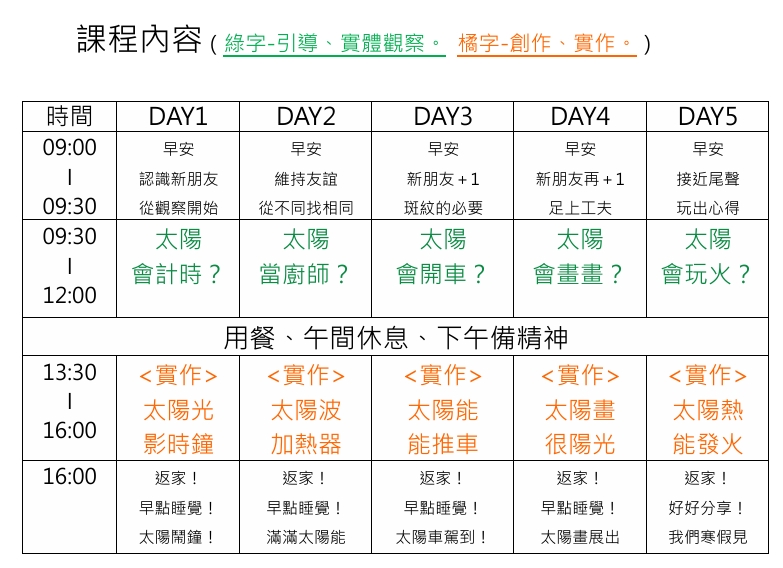 課程內容 ( 綠字-引導、實體觀察。 橘字-創作、實作。 )

| 時間 | DAY1 | DAY2 | DAY3 | DAY4 | DAY5 |
|---|---|---|---|---|---|
| 09:00 \| 09:30 | 早安 認識新朋友 從觀察開始 | 早安 維持友誼 從不同找相同 | 早安 新朋友＋1 斑紋的必要 | 早安 新朋友再＋1 足上工夫 | 早安 接近尾聲 玩出心得 |
| 09:30 \| 12:00 | 太陽 會計時？ | 太陽 當廚師？ | 太陽 會開車？ | 太陽 會畫畫？ | 太陽 會玩火？ |
| 用餐、午間休息、下午備精神 | | | | | |
| 13:30 \| 16:00 | <實作> 太陽光 影時鐘 | <實作> 太陽波 加熱器 | <實作> 太陽能 能推車 | <實作> 太陽畫 很陽光 | <實作> 太陽熱 能發火 |
| 16:00 | 返家！ 早點睡覺！ 太陽鬧鐘！ | 返家！ 早點睡覺！ 滿滿太陽能 | 返家！ 早點睡覺！ 太陽車駕到！ | 返家！ 早點睡覺！ 太陽畫展出 | 返家！ 好好分享！ 我們寒假見 |